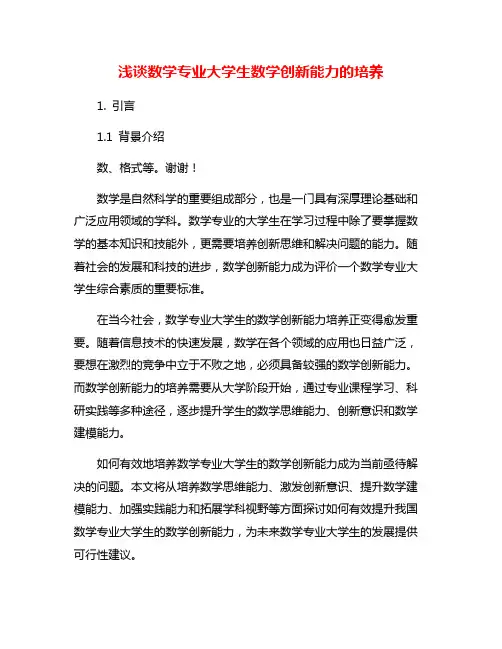 浅谈数学专业大学生数学创新能力的培养

1. 引言

1.1 背景介绍

数、格式等。谢谢！

数学是自然科学的重要组成部分，也是一门具有深厚理论基础和广泛应用领域的学科。数学专业的大学生在学习过程中除了要掌握数学的基本知识和技能外，更需要培养创新思维和解决问题的能力。随着社会的发展和科技的进步，数学创新能力成为评价一个数学专业大学生综合素质的重要标准。

在当今社会，数学专业大学生的数学创新能力培养正变得愈发重要。随着信息技术的快速发展，数学在各个领域的应用也日益广泛，要想在激烈的竞争中立于不败之地，必须具备较强的数学创新能力。而数学创新能力的培养需要从大学阶段开始，通过专业课程学习、科研实践等多种途径，逐步提升学生的数学思维能力、创新意识和数学建模能力。

如何有效地培养数学专业大学生的数学创新能力成为当前亟待解决的问题。本文将从培养数学思维能力、激发创新意识、提升数学建模能力、加强实践能力和拓展学科视野等方面探讨如何有效提升我国数学专业大学生的数学创新能力，为未来数学专业大学生的发展提供可行性建议。